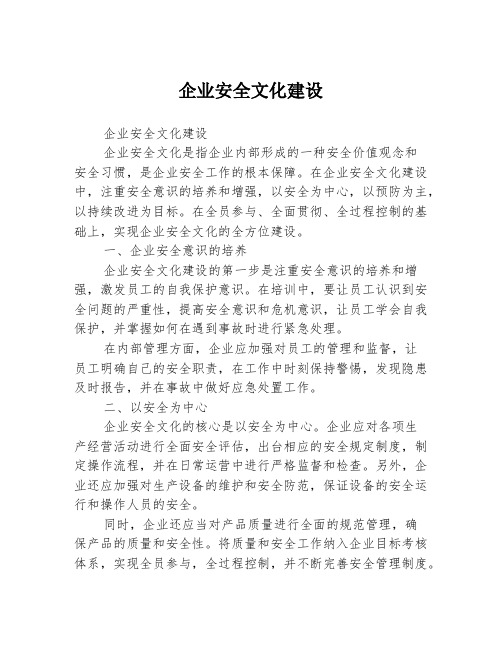 企业安全文化建设

企业安全文化建设

企业安全文化是指企业内部形成的一种安全价值观念和安全习惯，是企业安全工作的根本保障。在企业安全文化建设中，注重安全意识的培养和增强，以安全为中心，以预防为主，以持续改进为目标。在全员参与、全面贯彻、全过程控制的基础上，实现企业安全文化的全方位建设。

一、企业安全意识的培养

企业安全文化建设的第一步是注重安全意识的培养和增强，激发员工的自我保护意识。在培训中，要让员工认识到安全问题的严重性，提高安全意识和危机意识，让员工学会自我保护，并掌握如何在遇到事故时进行紧急处理。

在内部管理方面，企业应加强对员工的管理和监督，让员工明确自己的安全职责，在工作中时刻保持警惕，发现隐患及时报告，并在事故中做好应急处置工作。

二、以安全为中心

企业安全文化的核心是以安全为中心。企业应对各项生产经营活动进行全面安全评估，出台相应的安全规定制度，制定操作流程，并在日常运营中进行严格监督和检查。另外，企业还应加强对生产设备的维护和安全防范，保证设备的安全运行和操作人员的安全。

同时，企业还应当对产品质量进行全面的规范管理，确保产品的质量和安全性。将质量和安全工作纳入企业目标考核体系，实现全员参与，全过程控制，并不断完善安全管理制度。